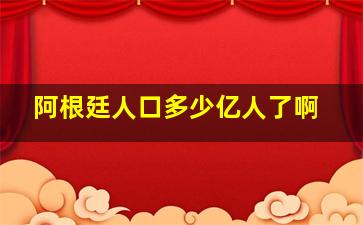 阿根廷人口多少亿人了啊